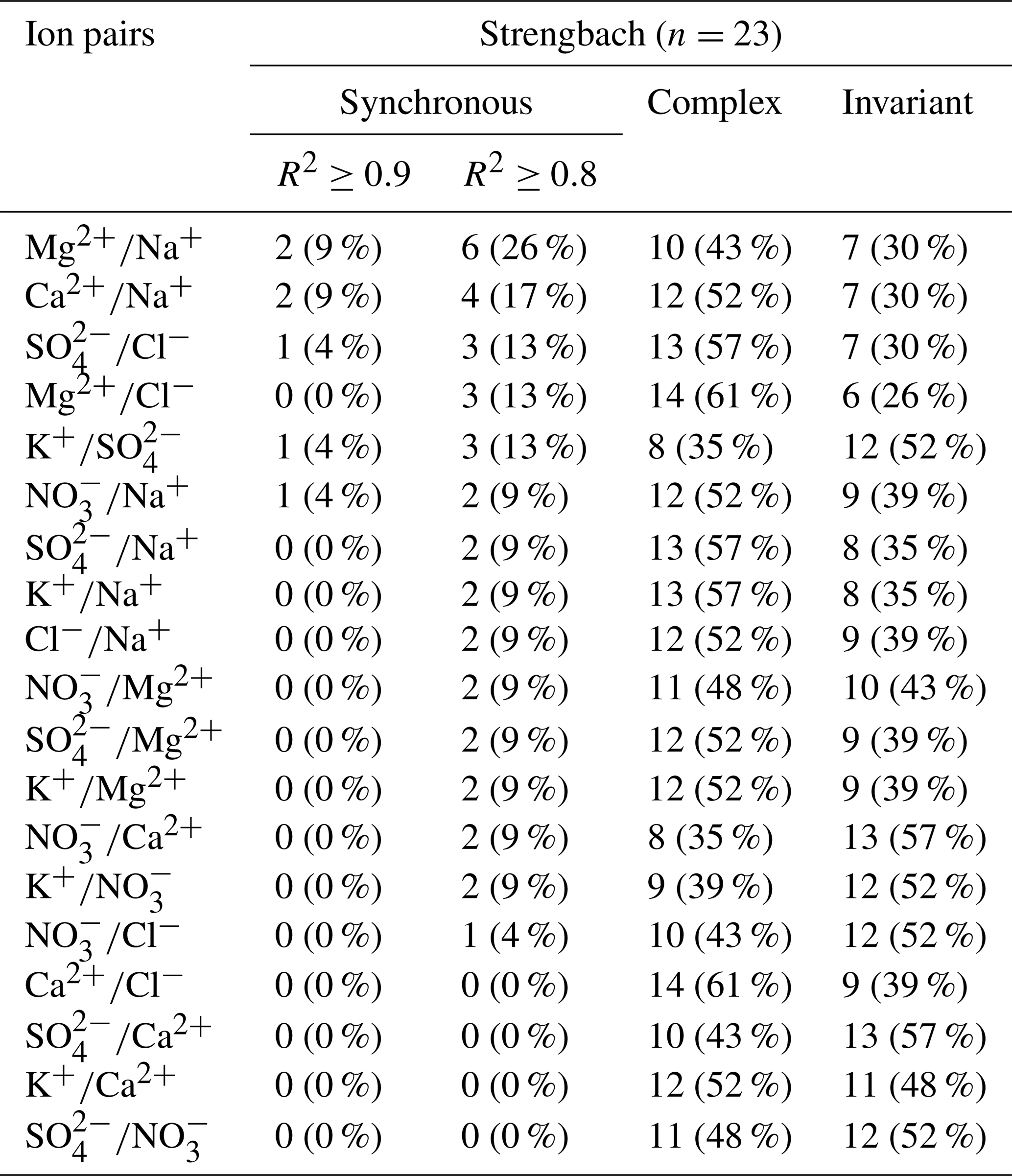 | Ion pairs | Strengbach ($n = 23$) | | | |
|---|---|---|---|---|
| | Synchronous | | Complex | Invariant |
| | $R^2 \geq 0.9$ | $R^2 \geq 0.8$ | | |
| $Mg^{2+}/Na^+$ | 2 (9 %) | 6 (26 %) | 10 (43 %) | 7 (30 %) |
| $Ca^{2+}/Na^+$ | 2 (9 %) | 4 (17 %) | 12 (52 %) | 7 (30 %) |
| $SO_4^{2-}/Cl^-$ | 1 (4 %) | 3 (13 %) | 13 (57 %) | 7 (30 %) |
| $Mg^{2+}/Cl^-$ | 0 (0 %) | 3 (13 %) | 14 (61 %) | 6 (26 %) |
| $K^+/SO_4^{2-}$ | 1 (4 %) | 3 (13 %) | 8 (35 %) | 12 (52 %) |
| $NO_3^-/Na^+$ | 1 (4 %) | 2 (9 %) | 12 (52 %) | 9 (39 %) |
| $SO_4^{2-}/Na^+$ | 0 (0 %) | 2 (9 %) | 13 (57 %) | 8 (35 %) |
| $K^+/Na^+$ | 0 (0 %) | 2 (9 %) | 13 (57 %) | 8 (35 %) |
| $Cl^-/Na^+$ | 0 (0 %) | 2 (9 %) | 12 (52 %) | 9 (39 %) |
| $NO_3^-/Mg^{2+}$ | 0 (0 %) | 2 (9 %) | 11 (48 %) | 10 (43 %) |
| $SO_4^{2-}/Mg^{2+}$ | 0 (0 %) | 2 (9 %) | 12 (52 %) | 9 (39 %) |
| $K^+/Mg^{2+}$ | 0 (0 %) | 2 (9 %) | 12 (52 %) | 9 (39 %) |
| $NO_3^-/Ca^{2+}$ | 0 (0 %) | 2 (9 %) | 8 (35 %) | 13 (57 %) |
| $K^+/NO_3^-$ | 0 (0 %) | 2 (9 %) | 9 (39 %) | 12 (52 %) |
| $NO_3^-/Cl^-$ | 0 (0 %) | 1 (4 %) | 10 (43 %) | 12 (52 %) |
| $Ca^{2+}/Cl^-$ | 0 (0 %) | 0 (0 %) | 14 (61 %) | 9 (39 %) |
| $SO_4^{2-}/Ca^{2+}$ | 0 (0 %) | 0 (0 %) | 10 (43 %) | 13 (57 %) |
| $K^+/Ca^{2+}$ | 0 (0 %) | 0 (0 %) | 12 (52 %) | 11 (48 %) |
| $SO_4^{2-}/NO_3^-$ | 0 (0 %) | 0 (0 %) | 11 (48 %) | 12 (52 %) |